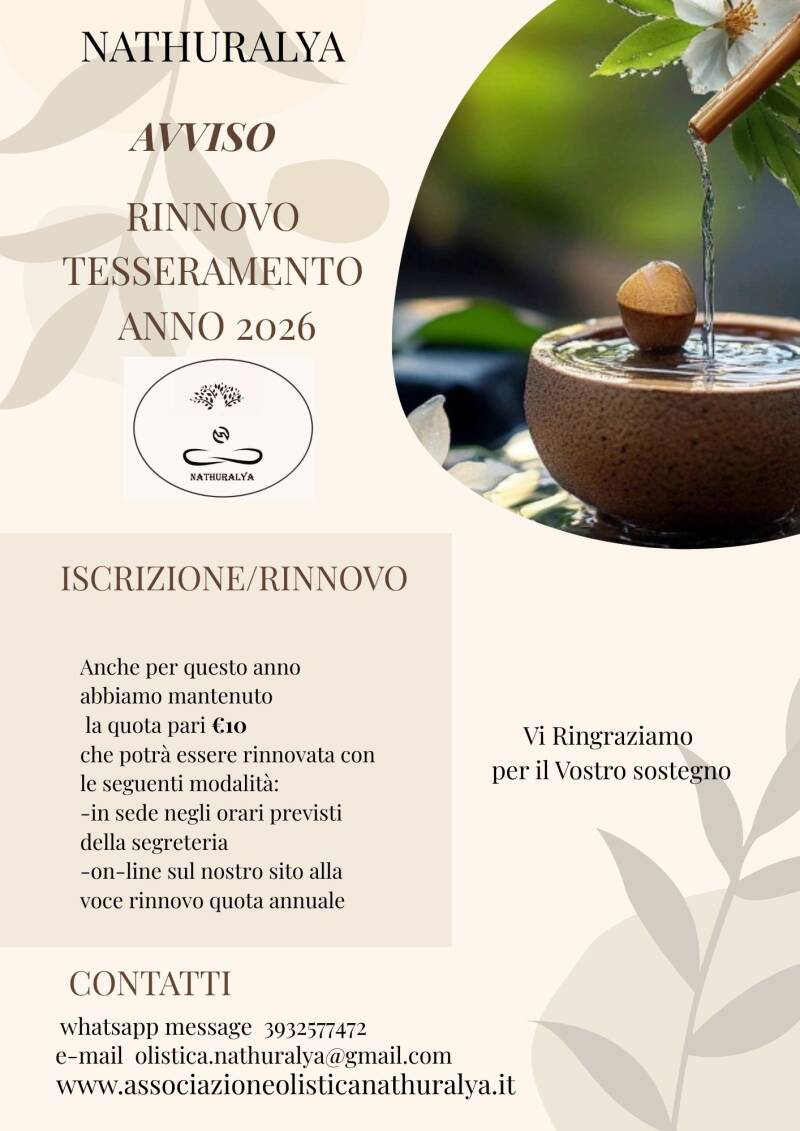 NATHURALYA

AVVISO

RINNOVO TESSERAMENTO ANNO 2026

NATHURALYA

ISCRIZIONE/RINNOVO

Anche per questo anno abbiamo mantenuto la quota pari €10 che potrà essere rinnovata con le seguenti modalità:
-in sede negli orari previsti della segreteria
-on-line sul nostro sito alla voce rinnovo quota annuale

Vi Ringraziamo per il Vostro sostegno

CONTATTI

whatsapp message 3932577472
e-mail olistica.nathuralya@gmail.com
www.associazioneolisticanathuralya.it